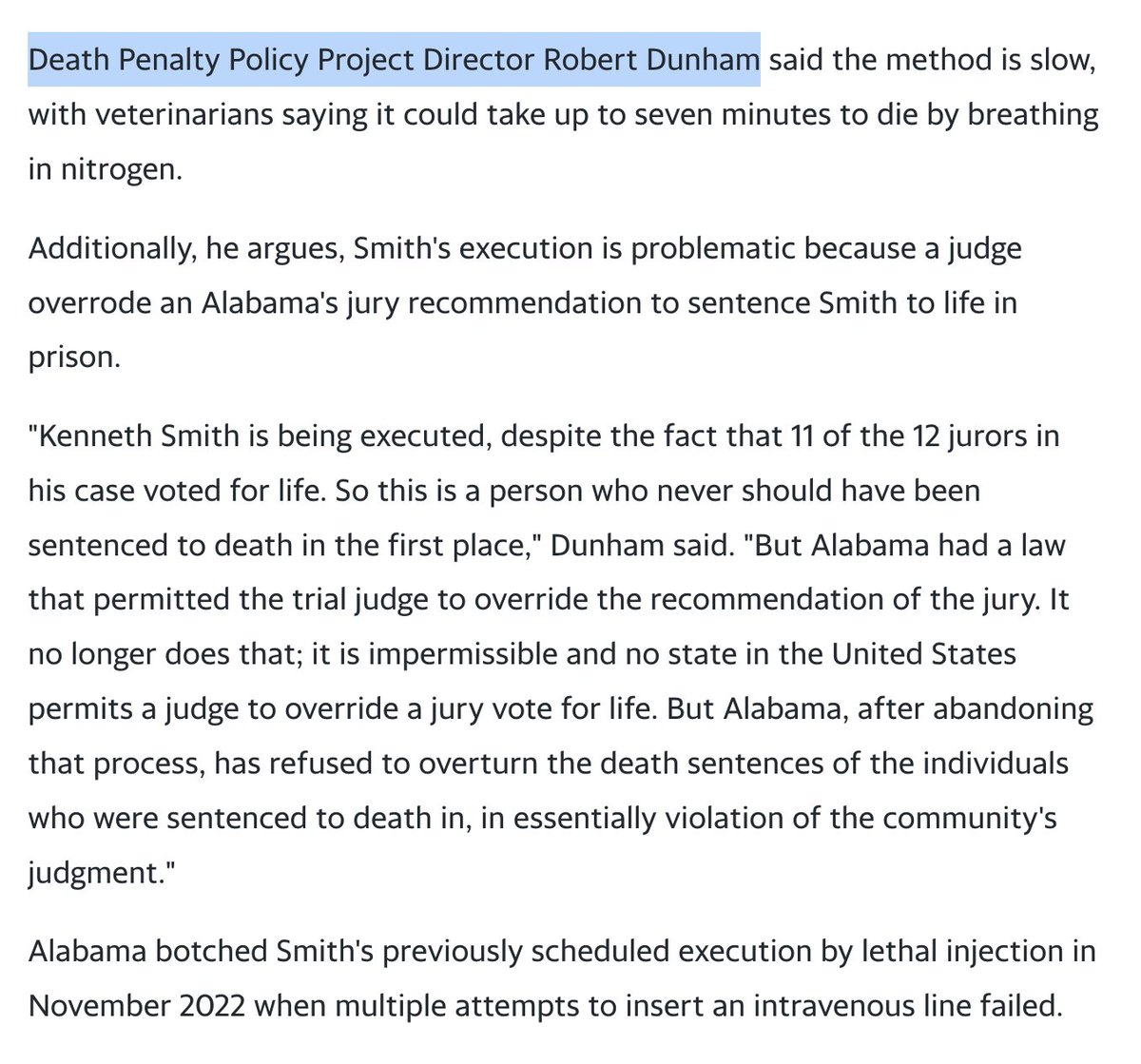 Death Penalty Policy Project Director Robert Dunham said the method is slow, with veterinarians saying it could take up to seven minutes to die by breathing in nitrogen.

Additionally, he argues, Smith's execution is problematic because a judge overrode an Alabama's jury recommendation to sentence Smith to life in prison.

"Kenneth Smith is being executed, despite the fact that 11 of the 12 jurors in his case voted for life. So this is a person who never should have been sentenced to death in the first place," Dunham said. "But Alabama had a law that permitted the trial judge to override the recommendation of the jury. It no longer does that; it is impermissible and no state in the United States permits a judge to override a jury vote for life. But Alabama, after abandoning that process, has refused to overturn the death sentences of the individuals who were sentenced to death in, in essentially violation of the community's judgment."

Alabama botched Smith's previously scheduled execution by lethal injection in November 2022 when multiple attempts to insert an intravenous line failed.